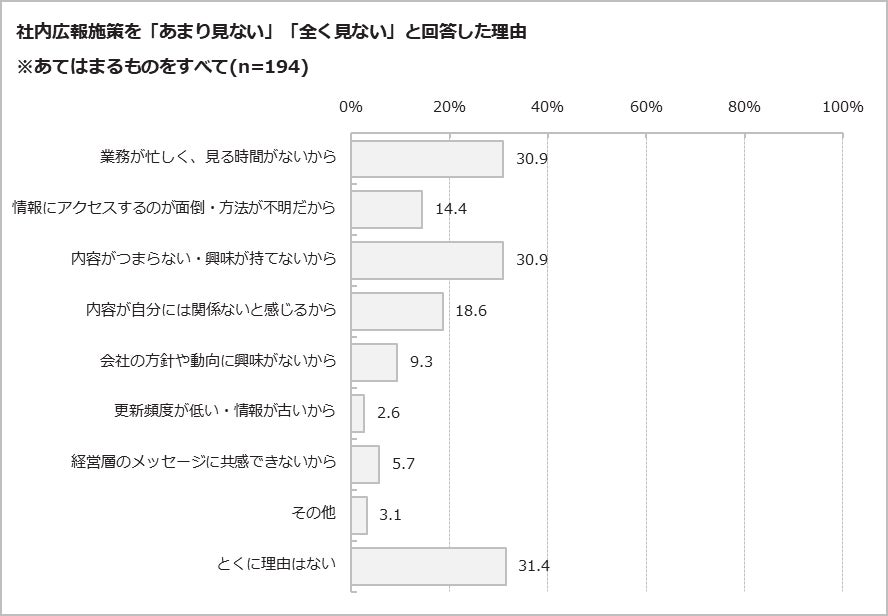 社内広報施策を「あまり見ない」「全く見ない」と回答した理由
※あてはまるものをすべて(n=194)

0% 20% 40% 60% 80% 100%

業務が忙しく、見る時間がないから 30.9
情報にアクセスするのが面倒・方法が不明だから 14.4
内容がつまらない・興味が持てないから 30.9
内容が自分には関係ないと感じるから 18.6
会社の方針や動向に興味がないから 9.3
更新頻度が低い・情報が古いから 2.6
経営層のメッセージに共感できないから 5.7
その他 3.1
とくに理由はない 31.4